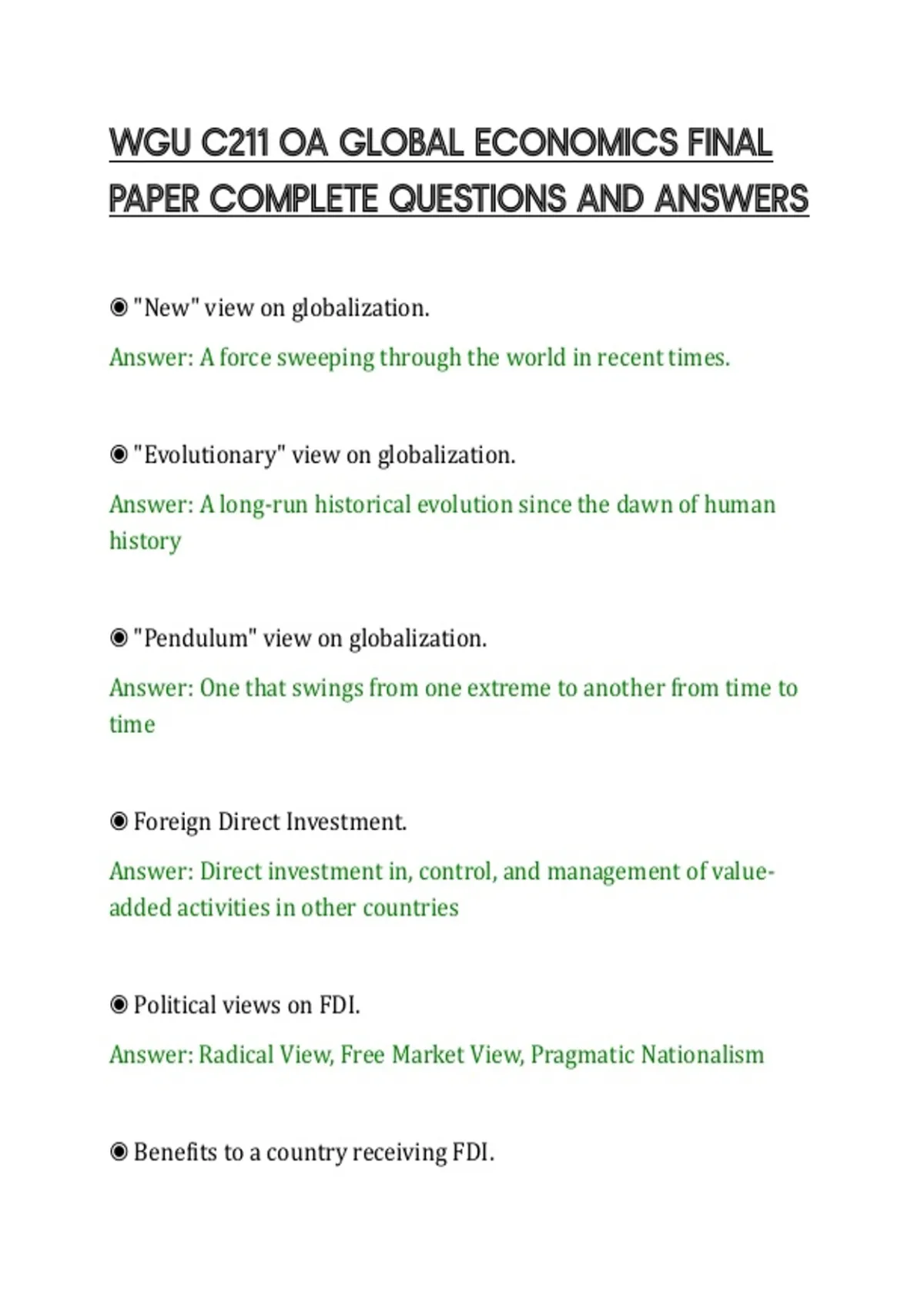 WGU C211 OA GLOBAL ECONOMICS FINAL PAPER COMPLETE QUESTIONS AND ANSWERS

◉ "New" view on globalization.

Answer: A force sweeping through the world in recent times.

◉ "Evolutionary" view on globalization.

Answer: A long-run historical evolution since the dawn of human history

◉ "Pendulum" view on globalization.

Answer: One that swings from one extreme to another from time to time

◉ Foreign Direct Investment.

Answer: Direct investment in, control, and management of value-added activities in other countries

◉ Political views on FDI.

Answer: Radical View, Free Market View, Pragmatic Nationalism

◉ Benefits to a country receiving FDI.